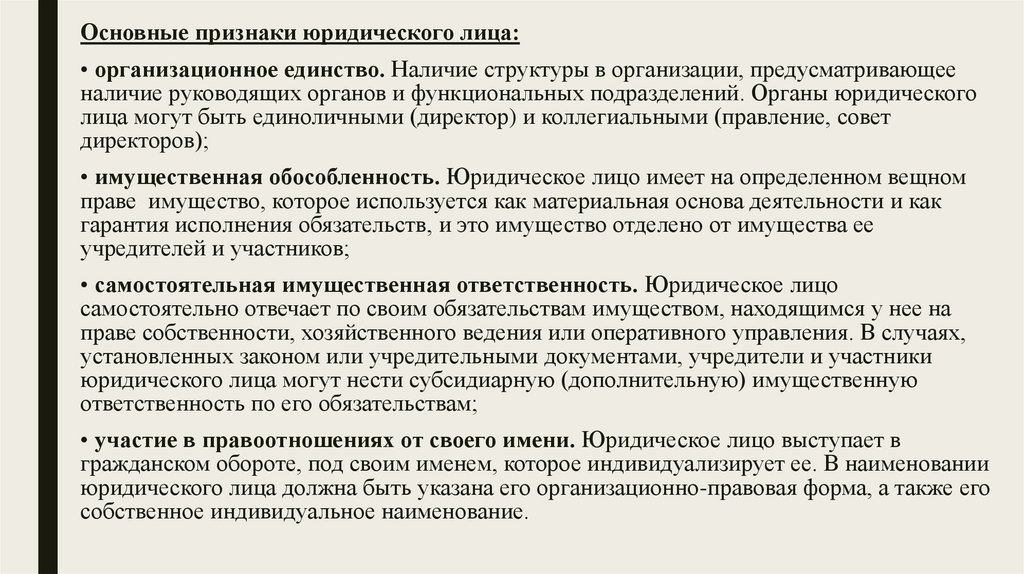 Основные признаки юридического лица:

• организационное единство. Наличие структуры в организации, предусматривающее наличие руководящих органов и функциональных подразделений. Органы юридического лица могут быть единоличными (директор) и коллегиальными (правление, совет директоров);

• имущественная обособленность. Юридическое лицо имеет на определенном вещном праве имущество, которое используется как материальная основа деятельности и как гарантия исполнения обязательств, и это имущество отделено от имущества ее учредителей и участников;

• самостоятельная имущественная ответственность. Юридическое лицо самостоятельно отвечает по своим обязательствам имуществом, находящимся у нее на праве собственности, хозяйственного ведения или оперативного управления. В случаях, установленных законом или учредительными документами, учредители и участники юридического лица могут нести субсидиарную (дополнительную) имущественную ответственность по его обязательствам;

• участие в правоотношениях от своего имени. Юридическое лицо выступает в гражданском обороте, под своим именем, которое индивидуализирует ее. В наименовании юридического лица должна быть указана его организационно-правовая форма, а также его собственное индивидуальное наименование.